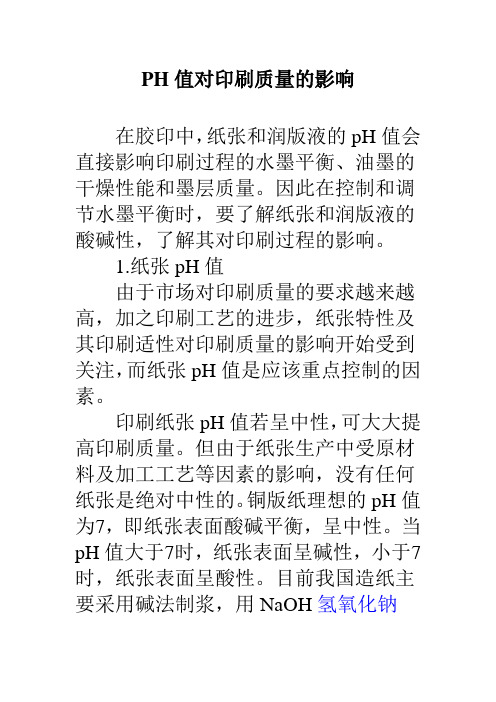 PH 值对印刷质量的影响

在胶印中，纸张和润版液的 pH 值会直接影响印刷过程的水墨平衡、油墨的干燥性能和墨层质量。因此在控制和调节水墨平衡时，要了解纸张和润版液的酸碱性，了解其对印刷过程的影响。

1.纸张 pH 值

由于市场对印刷质量的要求越来越高，加之印刷工艺的进步，纸张特性及其印刷适性对印刷质量的影响开始受到关注，而纸张 pH 值是应该重点控制的因素。

印刷纸张 pH 值若呈中性，可大大提高印刷质量。但由于纸张生产中受原材料及加工工艺等因素的影响，没有任何纸张是绝对中性的。铜版纸理想的 pH 值为7，即纸张表面酸碱平衡，呈中性。当 pH 值大于7时，纸张表面呈碱性，小于7时，纸张表面呈酸性。目前我国造纸主要采用碱法制浆，用 NaOH 氢氧化钠